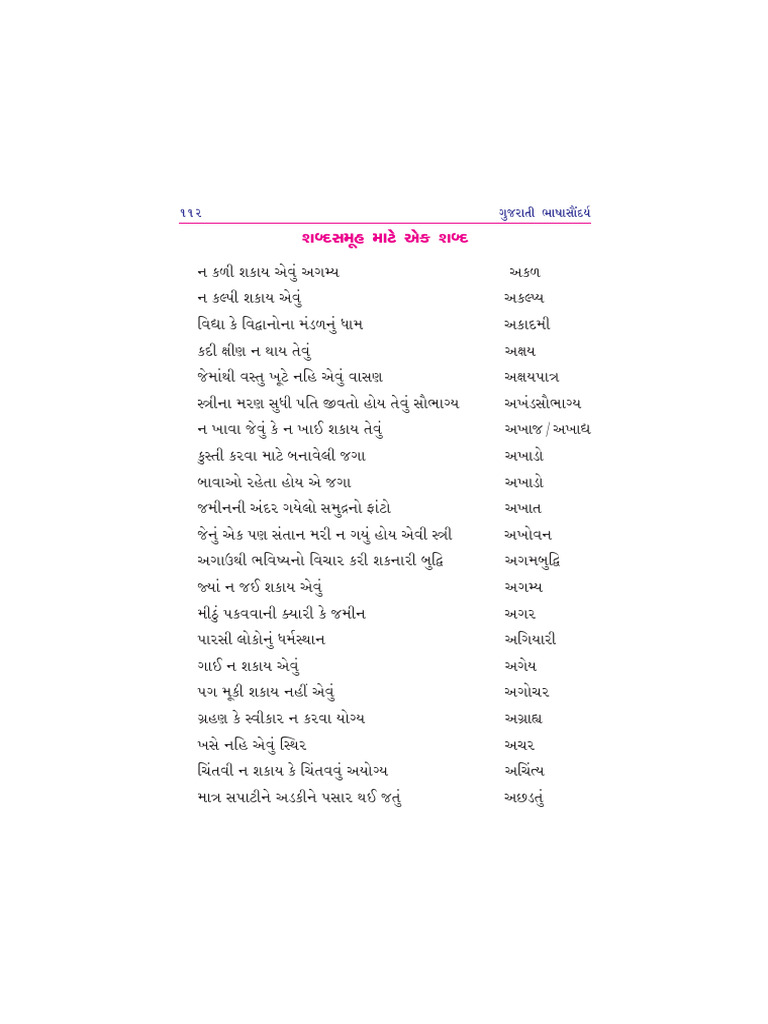 ૧૧૨ ગુજરાતી ભાષાસૌંદર્ય

શબ્દસમૂહ માટે એક શબ્દ

ન કળી શકાય એવું અગમ્ય અકળ
ન કલ્પી શકાય એવું અકલ્પ્ય
વિદ્યા કે વિદ્વાનોના મંડળનું ધામ અકાદમી
કદી ક્ષીણ ન થાય તેવું અક્ષય
જેમાંથી વસ્તુ ખૂટે નહિ એવું વાસણ અક્ષયપાત્ર
સ્ત્રીના મરણ સુધી પતિ જીવતો હોય તેવું સૌભાગ્ય અખંડસૌભાગ્ય
ન ખાવા જેવું કે ન ખાઈ શકાય તેવું અખાજ / અખાદ્ય
કુસ્તી કરવા માટે બનાવેલી જગા અખાડો
બાવાઓ રહેતા હોય એ જગા અખાડો
જમીનની અંદર ગયેલો સમુદ્રનો ફાંટો અખાત
જેનું એક પણ સંતાન મરી ન ગયું હોય એવી સ્ત્રી અખોવન
અગાઉથી ભવિષ્યનો વિચાર કરી શકનારી બુદ્ધિ અગમબુદ્ધિ
જ્યાં ન જઈ શકાય એવું અગમ્ય
મીઠું પકવવાની ક્યારી કે જમીન અગર
પારસી લોકોનું ધર્મસ્થાન અગિયારી
ગાઈ ન શકાય એવું અગેય
પગ મૂકી શકાય નહીં એવું અગોચર
ગ્રહણ કે સ્વીકાર ન કરવા યોગ્ય અગ્રાહ્ય
ખસે નહિ એવું સ્થિર અચર
ચિંતવી ન શકાય કે ચિંતવવું અયોગ્ય અચિંત્ય
માત્ર સપાટીને અડકીને પસાર થઈ જતું અછડતું